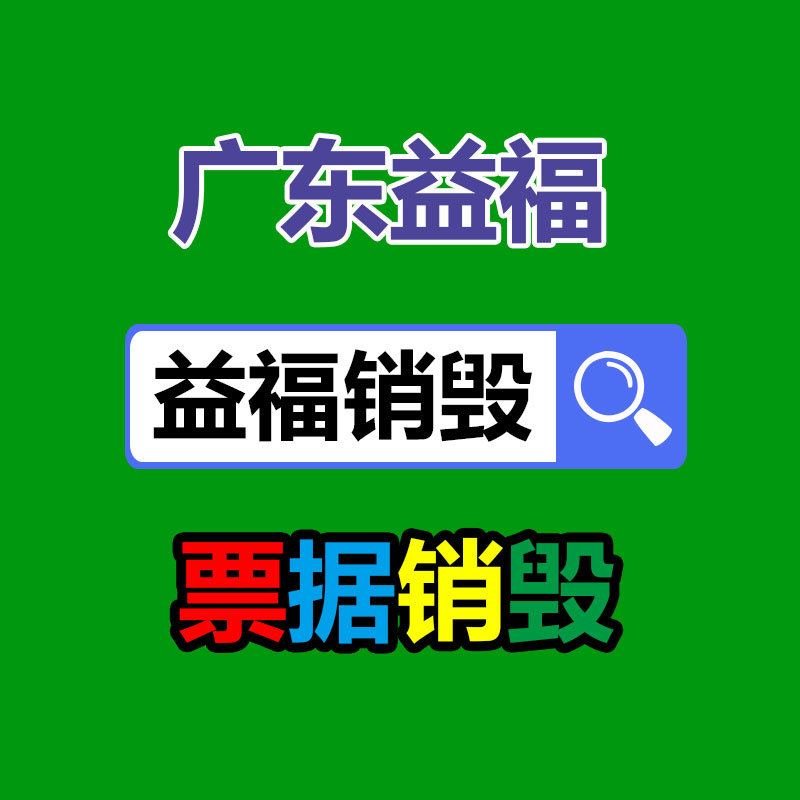 广东益福

益福销毁

票据销毁